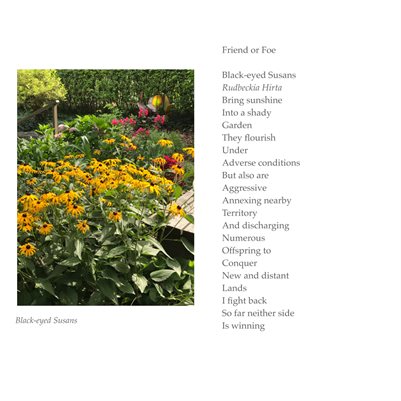 Black-eyed Susans

Friend or Foe

Black-eyed Susans
Rudbeckia Hirta
Bring sunshine
Into a shady
Garden
They flourish
Under
Adverse conditions
But also are
Aggressive
Annexing nearby
Territory
And discharging
Numerous
Offspring to
Conquer
New and distant
Lands
I fight back
So far neither side
Is winning